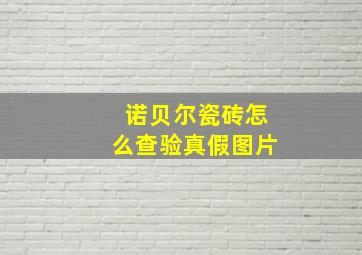 诺贝尔瓷砖怎么查验真假图片